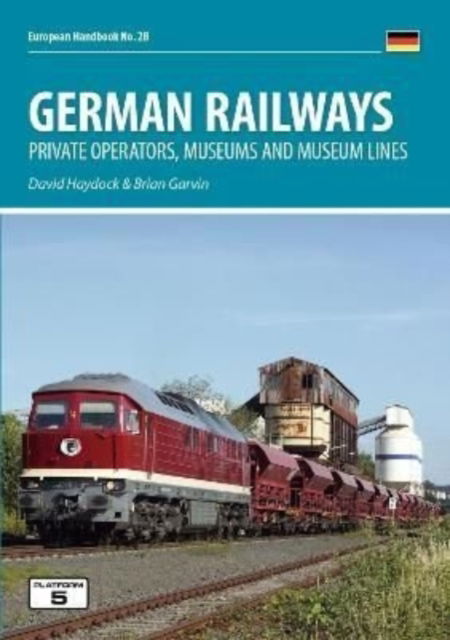 European Handbook No. 2B

GERMAN RAILWAYS
PRIVATE OPERATORS, MUSEUMS AND MUSEUM LINES

David Haydock & Brian Garvin

PLATFORM
5